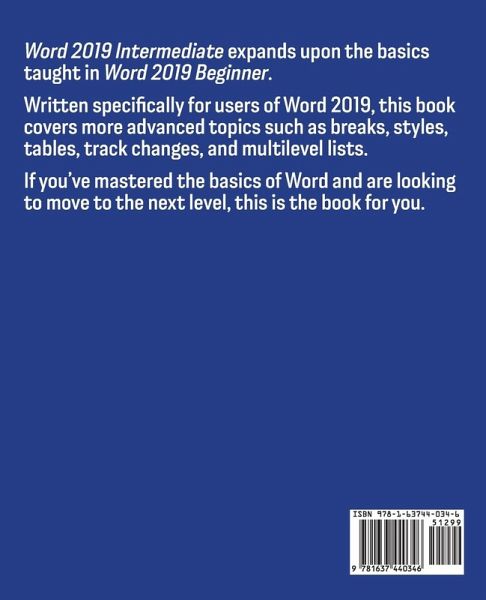 Word 2019 Intermediate expands upon the basics taught in Word 2019 Beginner.

Written specifically for users of Word 2019, this book covers more advanced topics such as breaks, styles, tables, track changes, and multilevel lists.

If you've mastered the basics of Word and are looking to move to the next level, this is the book for you.

ISBN 978-1-63744-034-6
51299
9 781637 440346